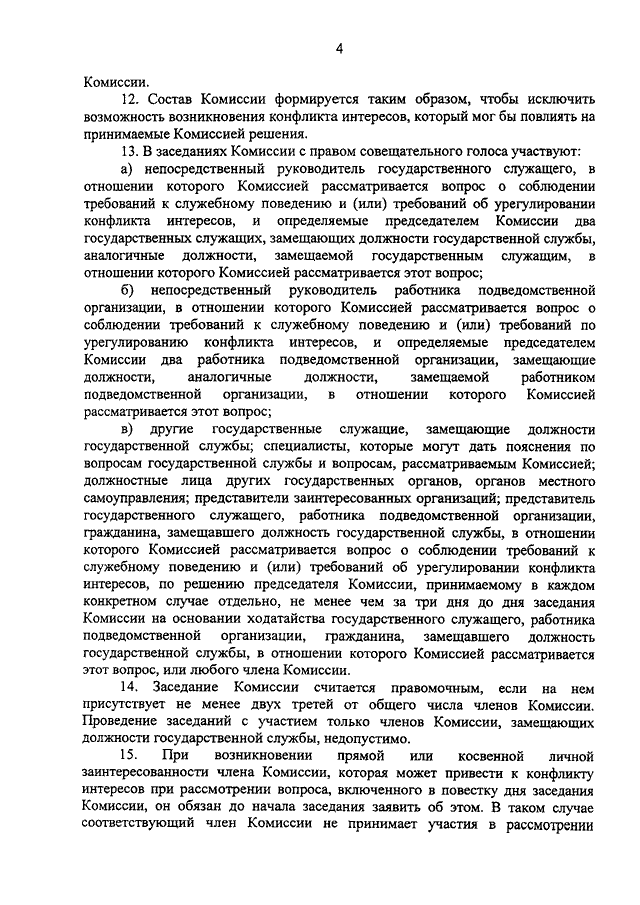 4

Комиссии.

12. Состав Комиссии формируется таким образом, чтобы исключить возможность возникновения конфликта интересов, который мог бы повлиять на принимаемые Комиссией решения.

13. В заседаниях Комиссии с правом совещательного голоса участвуют:

а) непосредственный руководитель государственного служащего, в отношении которого Комиссией рассматривается вопрос о соблюдении требований к служебному поведению и (или) требований об урегулировании конфликта интересов, и определяемые председателем Комиссии два государственных служащих, замещающих должности государственной службы, аналогичные должности, замещаемой государственным служащим, в отношении которого Комиссией рассматривается этот вопрос;

б) непосредственный руководитель работника подведомственной организации, в отношении которого Комиссией рассматривается вопрос о соблюдении требований к служебному поведению и (или) требований по урегулированию конфликта интересов, и определяемые председателем Комиссии два работника подведомственной организации, замещающие должности, аналогичные должности, замещаемой работником подведомственной организации, в отношении которого Комиссией рассматривается этот вопрос;

в) другие государственные служащие, замещающие должности государственной службы; специалисты, которые могут дать пояснения по вопросам государственной службы и вопросам, рассматриваемым Комиссией; должностные лица других государственных органов, органов местного самоуправления; представители заинтересованных организаций; представитель государственного служащего, работника подведомственной организации, гражданина, замещавшего должность государственной службы, в отношении которого Комиссией рассматривается вопрос о соблюдении требований к служебному поведению и (или) требований об урегулировании конфликта интересов, по решению председателя Комиссии, принимаемому в каждом конкретном случае отдельно, не менее чем за три дня до дня заседания Комиссии на основании ходатайства государственного служащего, работника подведомственной организации, гражданина, замещавшего должность государственной службы, в отношении которого Комиссией рассматривается этот вопрос, или любого члена Комиссии.

14. Заседание Комиссии считается правомочным, если на нем присутствует не менее двух третей от общего числа членов Комиссии. Проведение заседаний с участием только членов Комиссии, замещающих должности государственной службы, недопустимо.

15. При возникновении прямой или косвенной личной заинтересованности члена Комиссии, которая может привести к конфликту интересов при рассмотрении вопроса, включенного в повестку дня заседания Комиссии, он обязан до начала заседания заявить об этом. В таком случае соответствующий член Комиссии не принимает участия в рассмотрении